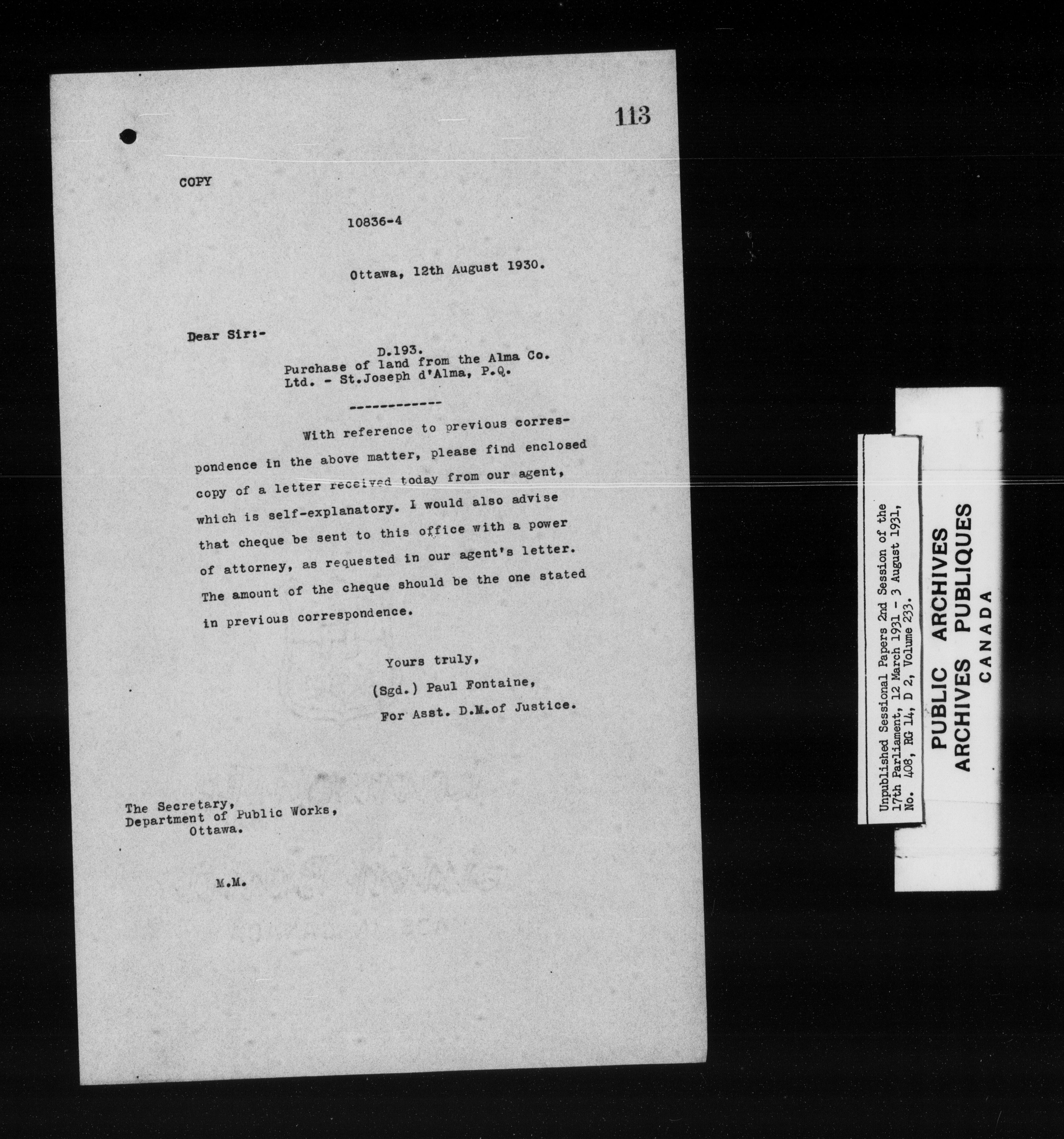 113

COPY

10836-4

Ottawa, 12th August 1930.

Dear Sir:-

D.193.
Purchase of land from the Alma Co. Ltd. - St.Joseph d'Alma, P.Q.

------------

With reference to previous correspondence in the above matter, please find enclosed copy of a letter received today from our agent, which is self-explanatory. I would also advise that cheque be sent to this office with a power of attorney, as requested in our agent's letter. The amount of the cheque should be the one stated in previous correspondence.

Yours truly,
(Sgd.) Paul Fontaine,
For Asst. D.M.of Justice.

The Secretary,
Department of Public Works,
Ottawa.

M.M.

Unpublished Sessional Papers 2nd Session of the 17th Parliament, 12 March 1931 - 3 August 1931, No. 408, RG 14, D 2, Volume 233.

PUBLIC ARCHIVES
ARCHIVES PUBLIQUES
CANADA